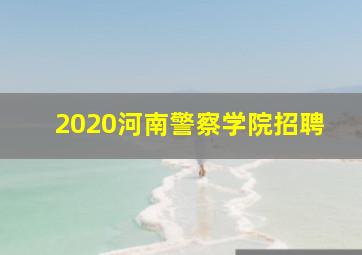 2020河南警察学院招聘